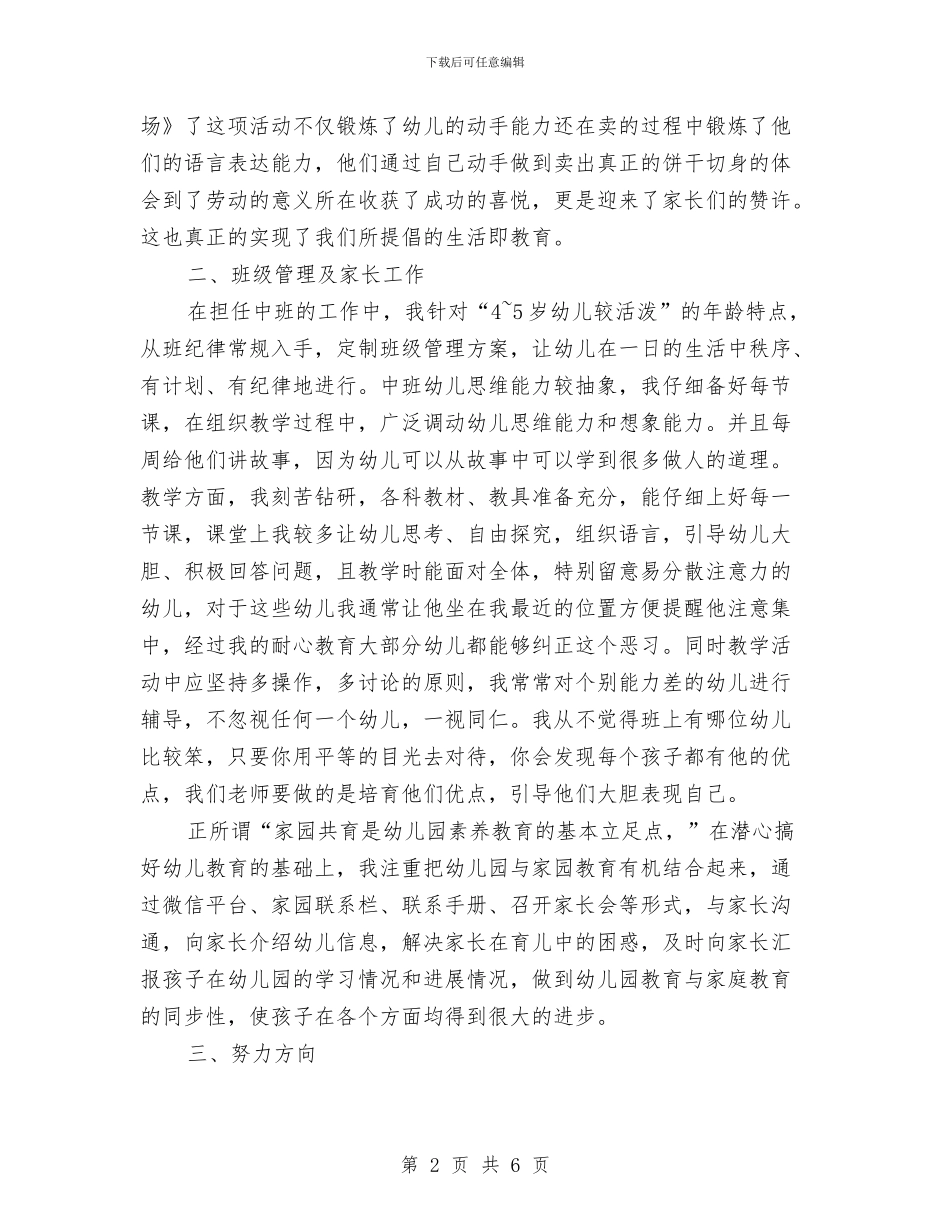 下载后可任意编辑

场》了这项活动不仅锻炼了幼儿的动手能力还在卖的过程中锻炼了他们的语言表达能力，他们通过自己动手做到卖出真正的饼干切身的体会到了劳动的意义所在收获了成功的喜悦，更是迎来了家长们的赞许。这也真正的实现了我们所提倡的生活即教育。

二、班级管理及家长工作

在担任中班的工作中，我针对“4~5岁幼儿较活泼”的年龄特点，从班纪律常规入手，定制班级管理方案，让幼儿在一日的生活中秩序、有计划、有纪律地进行。中班幼儿思维能力较抽象，我仔细备好每节课，在组织教学过程中，广泛调动幼儿思维能力和想象能力。并且每周给他们讲故事，因为幼儿可以从故事中可以学到很多做人的道理。教学方面，我刻苦钻研，各科教材、教具准备充分，能仔细上好每一节课，课堂上我较多让幼儿思考、自由探究，组织语言，引导幼儿大胆、积极回答问题，且教学时能面对全体，特别留意易分散注意力的幼儿，对于这些幼儿我通常让他坐在我最近的位置方便提醒他注意集中，经过我的耐心教育大部分幼儿都能够纠正这个恶习。同时教学活动中应坚持多操作，多讨论的原则，我常常对个别能力差的幼儿进行辅导，不忽视任何一个幼儿，一视同仁。我从不觉得班上有哪位幼儿比较笨，只要你用平等的目光去对待，你会发现每个孩子都有他的优点，我们老师要做的是培育他们优点，引导他们大胆表现自己。

正所谓“家园共育是幼儿园素养教育的基本立足点，”在潜心搞好幼儿教育的基础上，我注重把幼儿园与家园教育有机结合起来，通过微信平台、家园联系栏、联系手册、召开家长会等形式，与家长沟通，向家长介绍幼儿信息，解决家长在育儿中的困惑，及时向家长汇报孩子在幼儿园的学习情况和进展情况，做到幼儿园教育与家庭教育的同步性，使孩子在各个方面均得到很大的进步。

三、努力方向

第 2 页 共 6 页